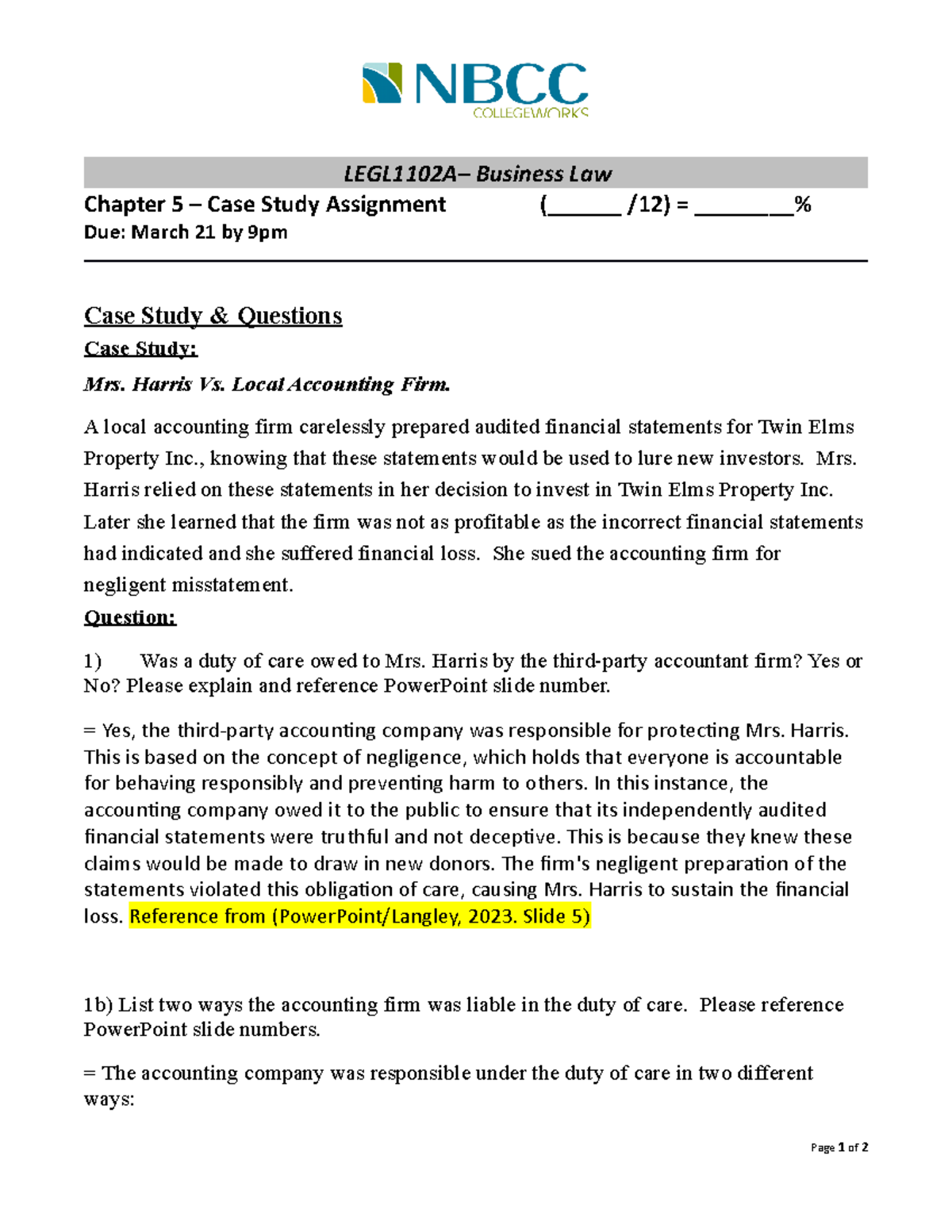 NBCC
COLLEGEWORKS

LEGL1102A– Business Law

Chapter 5 – Case Study Assignment (______ /12) = ________%
Due: March 21 by 9pm

Case Study & Questions

Case Study:

Mrs. Harris Vs. Local Accounting Firm.

A local accounting firm carelessly prepared audited financial statements for Twin Elms Property Inc., knowing that these statements would be used to lure new investors. Mrs. Harris relied on these statements in her decision to invest in Twin Elms Property Inc. Later she learned that the firm was not as profitable as the incorrect financial statements had indicated and she suffered financial loss. She sued the accounting firm for negligent misstatement.

Question:

1) Was a duty of care owed to Mrs. Harris by the third-party accountant firm? Yes or No? Please explain and reference PowerPoint slide number.

= Yes, the third-party accounting company was responsible for protecting Mrs. Harris. This is based on the concept of negligence, which holds that everyone is accountable for behaving responsibly and preventing harm to others. In this instance, the accounting company owed it to the public to ensure that its independently audited financial statements were truthful and not deceptive. This is because they knew these claims would be made to draw in new donors. The firm's negligent preparation of the statements violated this obligation of care, causing Mrs. Harris to sustain the financial loss. Reference from (PowerPoint/Langley, 2023. Slide 5)

1b) List two ways the accounting firm was liable in the duty of care. Please reference PowerPoint slide numbers.

= The accounting company was responsible under the duty of care in two different ways:

Page 1 of 2